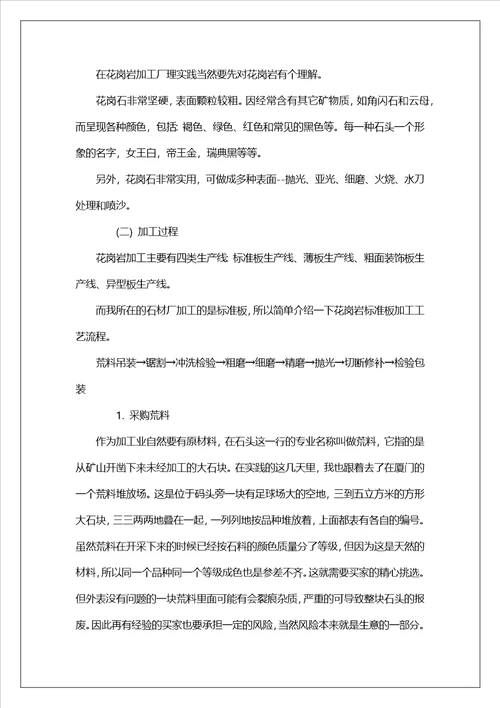 在花岗岩加工厂理实践当然要先对花岗岩有个理解。

花岗石非常坚硬，表面颗粒较粗。因经常含有其它矿物质，如角闪石和云母，而呈现各种颜色，包括: 褐色、绿色、红色和常见的黑色等。每一种石头一个形象的名字，女王白，帝王金，瑞典黑等等。

另外，花岗石非常实用，可做成多种表面--抛光、亚光、细磨、火烧、水刀处理和喷沙。

(二) 加工过程

花岗岩加工主要有四类生产线: 标准板生产线、薄板生产线、粗面装饰板生产线、异型板生产线。

而我所在的石材厂加工的是标准板，所以简单介绍一下花岗岩标准板加工工艺流程。

荒料吊装→锯割→冲洗检验→粗磨→细磨→精磨→抛光→切断修补→检验包装

1. 采购荒料

作为加工业自然要有原材料，在石头这一行的专业名称叫做荒料，它指的是从矿山开凿下来未经加工的大石块。在实践的这几天里，我也跟着去了在厦门的一个荒料堆放场。这是位于码头旁一块有足球场大的空地，三到五立方米的方形大石块，三三两两地叠在一起，一列列地按品种堆放着，上面都表有各自的编号。虽然荒料在开采下来的时候已经按石料的颜色质量分了等级，但因为这是天然的材料，所以同一个品种同一个等级成色也是参差不齐。这就需要买家的精心挑选。但外表没有问题的一块荒料里面可能有会裂痕杂质，严重的可导致整块石头的报废。因此再有经验的买家也要承担一定的风险，当然风险本来就是生意的一部分。